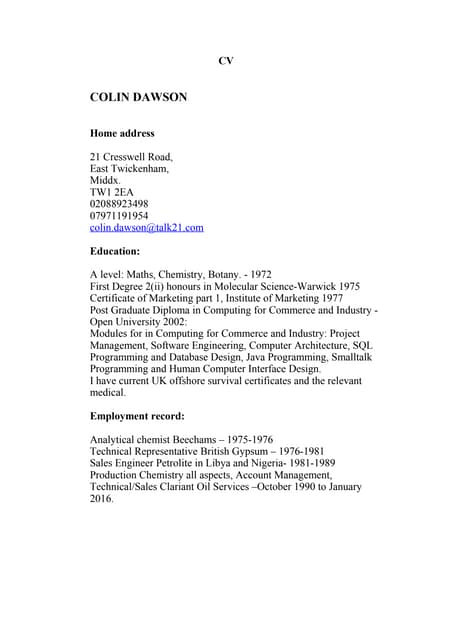 CV

COLIN DAWSON

Home address

21 Cresswell Road,
East Twickenham,
Middx.
TW1 2EA
02088923498
07971191954
colin.dawson@talk21.com

Education:

A level: Maths, Chemistry, Botany. - 1972
First Degree 2(ii) honours in Molecular Science-Warwick 1975
Certificate of Marketing part 1, Institute of Marketing 1977
Post Graduate Diploma in Computing for Commerce and Industry - Open University 2002:
Modules for in Computing for Commerce and Industry: Project Management, Software Engineering, Computer Architecture, SQL Programming and Database Design, Java Programming, Smalltalk Programming and Human Computer Interface Design.
I have current UK offshore survival certificates and the relevant medical.

Employment record:

Analytical chemist Beechams – 1975-1976
Technical Representative British Gypsum – 1976-1981
Sales Engineer Petrolite in Libya and Nigeria- 1981-1989
Production Chemistry all aspects, Account Management, Technical/Sales Clariant Oil Services –October 1990 to January 2016.